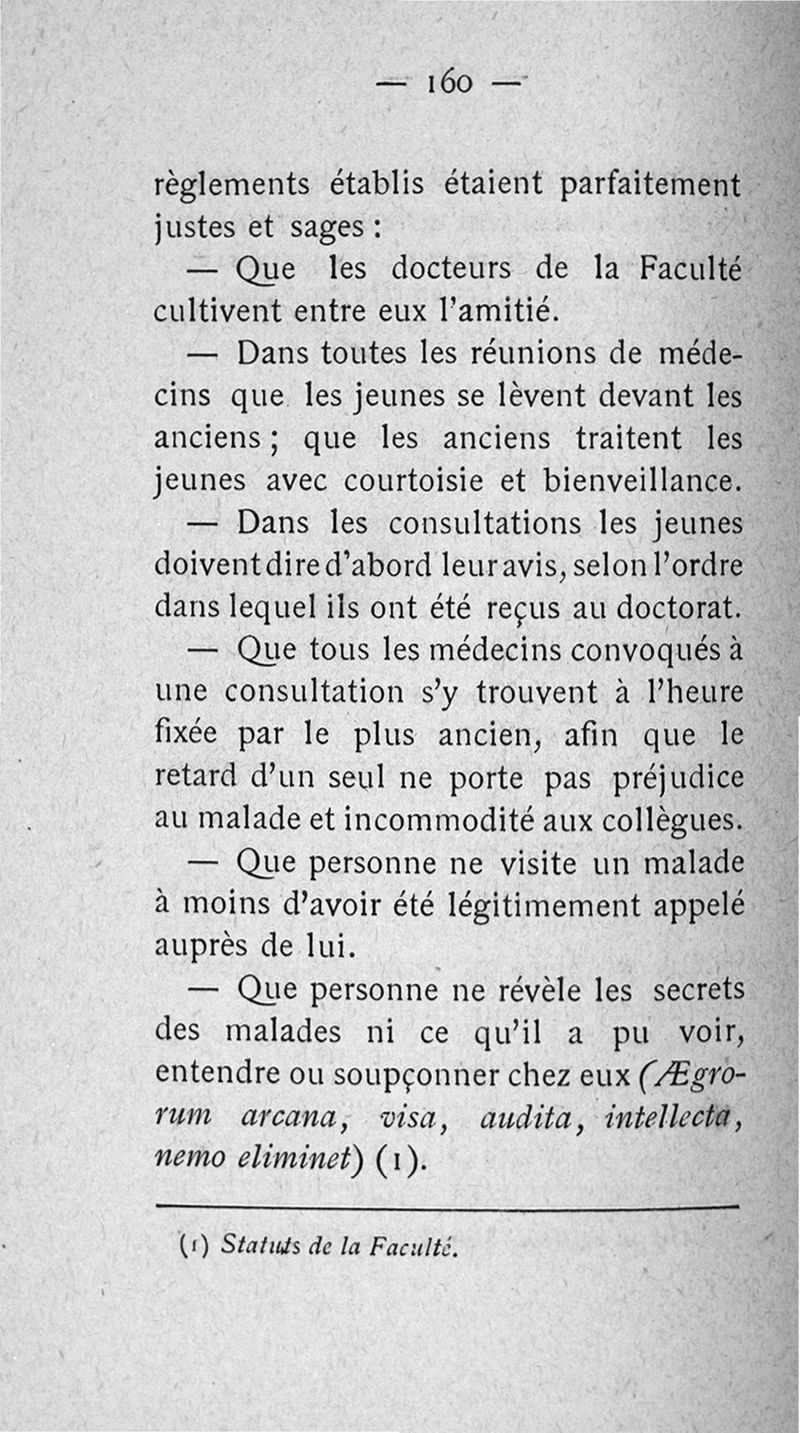 — 160 —

règlements établis étaient parfaitement justes et sages :

— Que les docteurs de la Faculté cultivent entre eux l'amitié.

— Dans toutes les réunions de médecins que les jeunes se lèvent devant les anciens ; que les anciens traitent les jeunes avec courtoisie et bienveillance.

— Dans les consultations les jeunes doivent dire d'abord leur avis, selon l'ordre dans lequel ils ont été reçus au doctorat.

— Que tous les médecins convoqués à une consultation s'y trouvent à l'heure fixée par le plus ancien, afin que le retard d'un seul ne porte pas préjudice au malade et incommodité aux collègues.

— Que personne ne visite un malade à moins d'avoir été légitimement appelé auprès de lui.

— Que personne ne révèle les secrets des malades ni ce qu'il a pu voir, entendre ou soupçonner chez eux (Ægrorum arcana, visa, audita, intellecta, nemo eliminet) (1).

(1) Statuts de la Faculté.